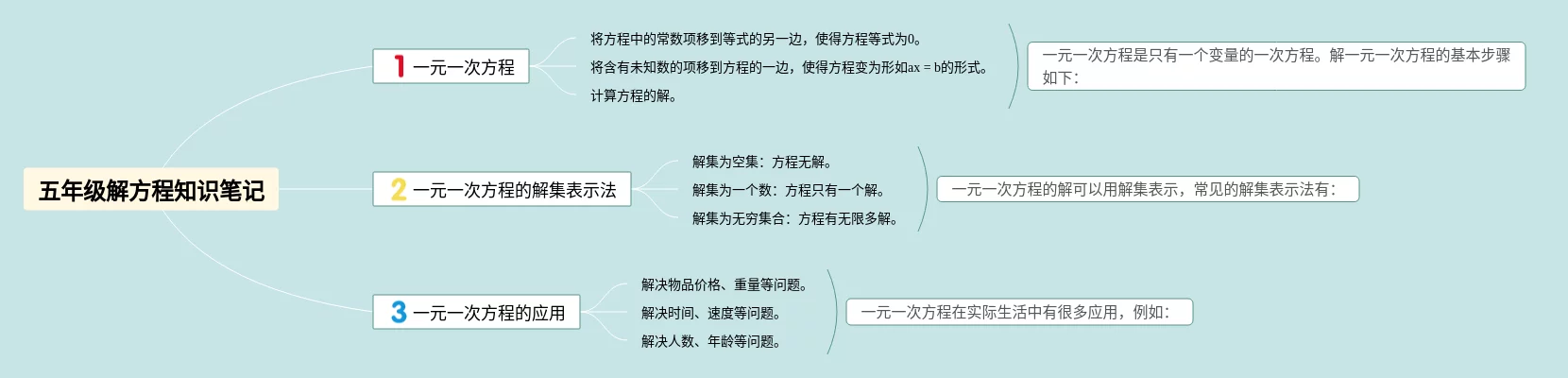 五年级解方程知识笔记

1 一元一次方程

将方程中的常数项移到等式的另一边，使得方程等式为0。

将含有未知数的项移到方程的一边，使得方程变为形如ax = b的形式。

计算方程的解。

一元一次方程是只有一个变量的一次方程。解一元一次方程的基本步骤如下：

2 一元一次方程的解集表示法

解集为空集：方程无解。

解集为一个数：方程只有一个解。

解集为无穷集合：方程有无限多解。

一元一次方程的解可以用解集表示，常见的解集表示法有：

3 一元一次方程的应用

解决物品价格、重量等问题。

解决时间、速度等问题。

解决人数、年龄等问题。

一元一次方程在实际生活中有很多应用，例如：